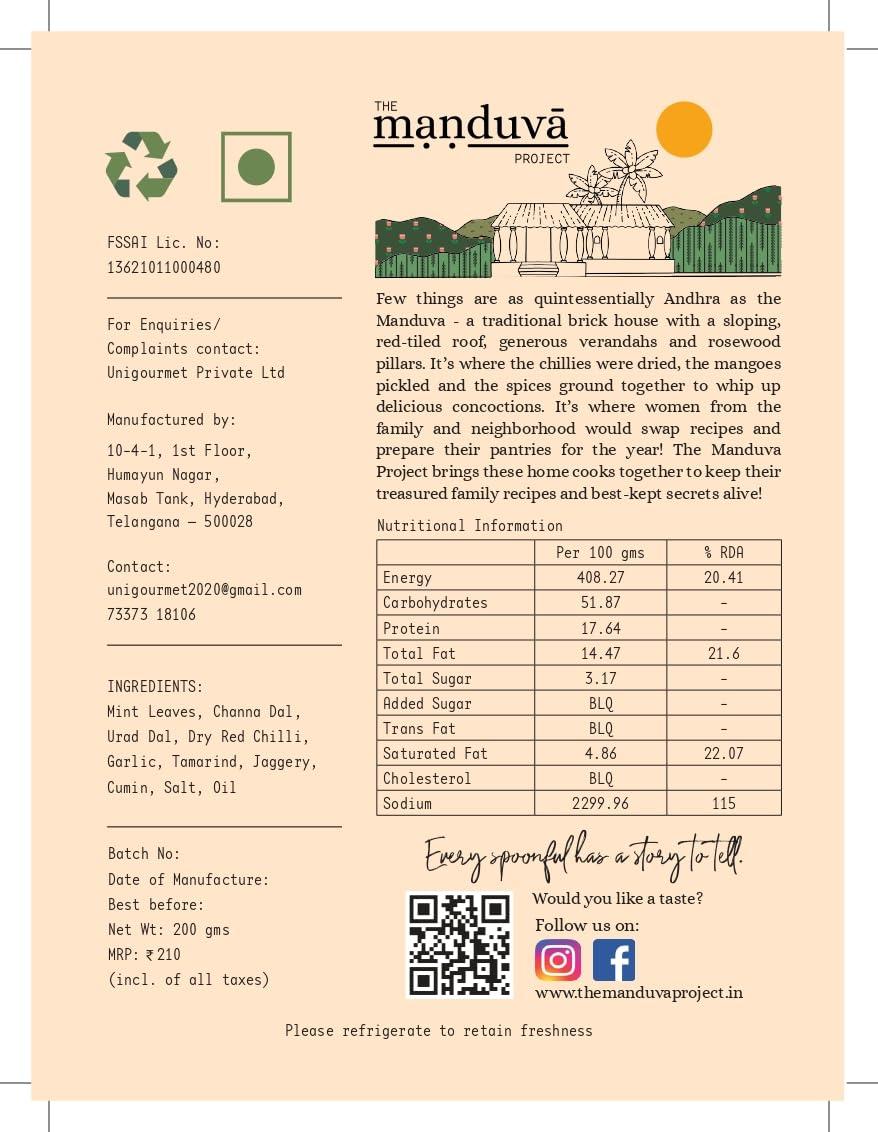 FSSAI Lic. No:
13621011000480

For Enquiries/
Complaints contact:
Unigourmet Private Ltd

Manufactured by:
10-4-1, 1st Floor,
Humayun Nagar,
Masab Tank, Hyderabad,
Telangana – 500028

Contact:
unigourmet2020@gmail.com
73373 18106

INGREDIENTS:
Mint Leaves, Channa Dal, Urad Dal, Dry Red Chilli, Garlic, Tamarind, Jaggery, Cumin, Salt, Oil

Batch No:
Date of Manufacture:
Best before:
Net Wt: 200 gms
MRP: ₹ 210
(incl. of all taxes)

THE
manduvā
PROJECT

Few things are as quintessentially Andhra as the Manduva - a traditional brick house with a sloping, red-tiled roof, generous verandahs and rosewood pillars. It's where the chillies were dried, the mangoes pickled and the spices ground together to whip up delicious concoctions. It's where women from the family and neighborhood would swap recipes and prepare their pantries for the year! The Manduva Project brings these home cooks together to keep their treasured family recipes and best-kept secrets alive!

Nutritional Information

| | Per 100 gms | % RDA |
|---|---|---|
| Energy | 408.27 | 20.41 |
| Carbohydrates | 51.87 | - |
| Protein | 17.64 | - |
| Total Fat | 14.47 | 21.6 |
| Total Sugar | 3.17 | - |
| Added Sugar | BLQ | - |
| Trans Fat | BLQ | - |
| Saturated Fat | 4.86 | 22.07 |
| Cholesterol | BLQ | - |
| Sodium | 2299.96 | 115 |

Every spoonful has a story to tell.

Would you like a taste?
Follow us on:
www.themanduvaproject.in

Please refrigerate to retain freshness